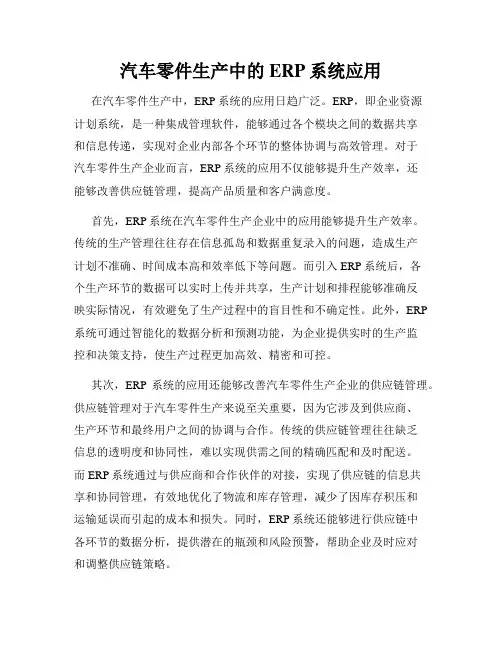 汽车零件生产中的 ERP 系统应用

在汽车零件生产中，ERP 系统的应用日趋广泛。ERP，即企业资源计划系统，是一种集成管理软件，能够通过各个模块之间的数据共享和信息传递，实现对企业内部各个环节的整体协调与高效管理。对于汽车零件生产企业而言，ERP 系统的应用不仅能够提升生产效率，还能够改善供应链管理，提高产品质量和客户满意度。

首先，ERP 系统在汽车零件生产企业中的应用能够提升生产效率。传统的生产管理往往存在信息孤岛和数据重复录入的问题，造成生产计划不准确、时间成本高和效率低下等问题。而引入 ERP 系统后，各个生产环节的数据可以实时上传并共享，生产计划和排程能够准确反映实际情况，有效避免了生产过程中的盲目性和不确定性。此外，ERP 系统可通过智能化的数据分析和预测功能，为企业提供实时的生产监控和决策支持，使生产过程更加高效、精密和可控。

其次，ERP 系统的应用还能够改善汽车零件生产企业的供应链管理。供应链管理对于汽车零件生产来说至关重要，因为它涉及到供应商、生产环节和最终用户之间的协调与合作。传统的供应链管理往往缺乏信息的透明度和协同性，难以实现供需之间的精确匹配和及时配送。而 ERP 系统通过与供应商和合作伙伴的对接，实现了供应链的信息共享和协同管理，有效地优化了物流和库存管理，减少了因库存积压和运输延误而引起的成本和损失。同时，ERP 系统还能够进行供应链中各环节的数据分析，提供潜在的瓶颈和风险预警，帮助企业及时应对和调整供应链策略。